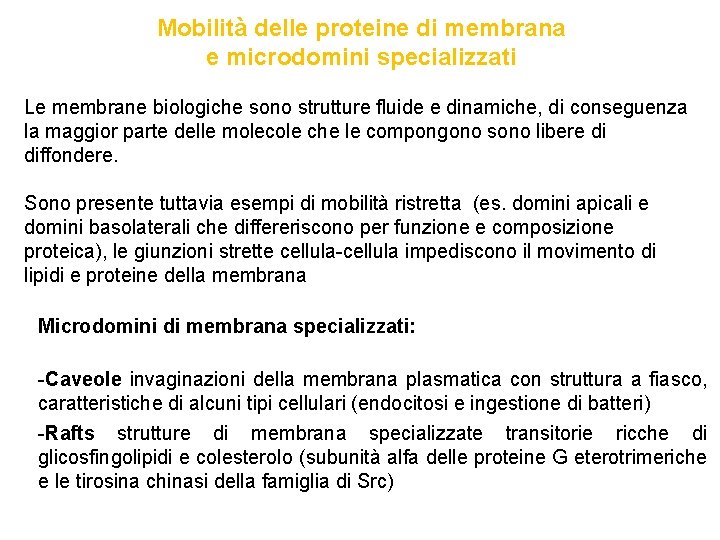 Mobilità delle proteine di membrana
e microdomini specializzati

Le membrane biologiche sono strutture fluide e dinamiche, di conseguenza la maggior parte delle molecole che le compongono sono libere di diffondere.

Sono presente tuttavia esempi di mobilità ristretta (es. domini apicali e domini basolaterali che differeriscono per funzione e composizione proteica), le giunzioni strette cellula-cellula impediscono il movimento di lipidi e proteine della membrana

Microdomini di membrana specializzati:

-Caveole invaginazioni della membrana plasmatica con struttura a fiasco, caratteristiche di alcuni tipi cellulari (endocitosi e ingestione di batteri)

-Rafts strutture di membrana specializzate transitorie ricche di glicosfingolipidi e colesterolo (subunità alfa delle proteine G eterotrimeriche e le tirosina chinasi della famiglia di Src)